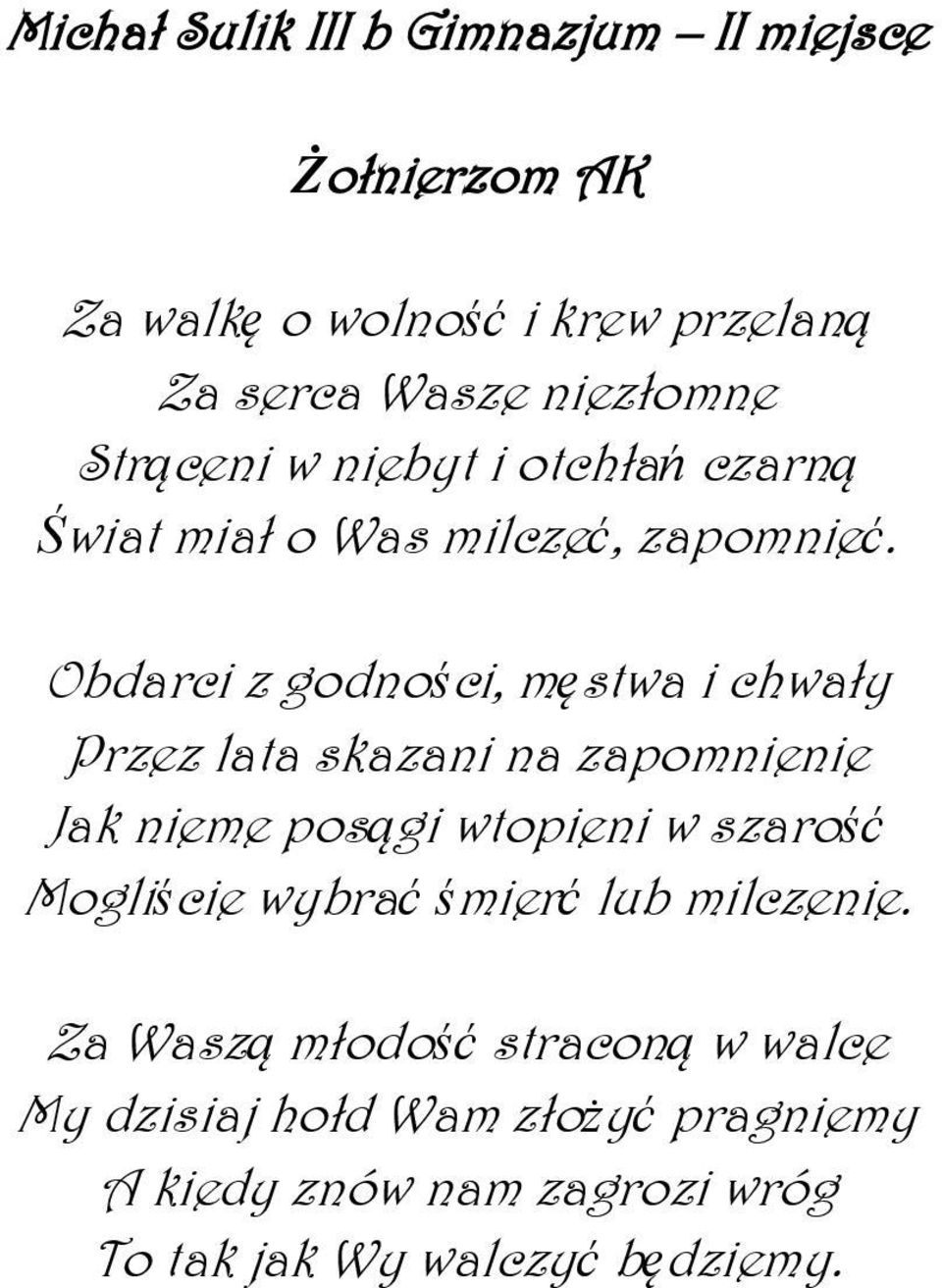 Michał Sulik III b Gimnazjum – II miejsce

Żołnierzom AK

Za walkę o wolność i krew przelaną
Za serca Wasze niezłomne
Strąceni w niebyt i otchłań czarną
Świat miał o Was milczeć, zapomnieć.

Obdarci z godności, męstwa i chwały
Przez lata skazani na zapomnienie
Jak nieme posągi wtopieni w szarość
Mogliście wybrać śmierć lub milczenie.

Za Waszą młodość straconą w walce
My dzisiaj hołd Wam złożyć pragniemy
A kiedy znów nam zagrozi wróg
To tak jak Wy walczyć będziemy.